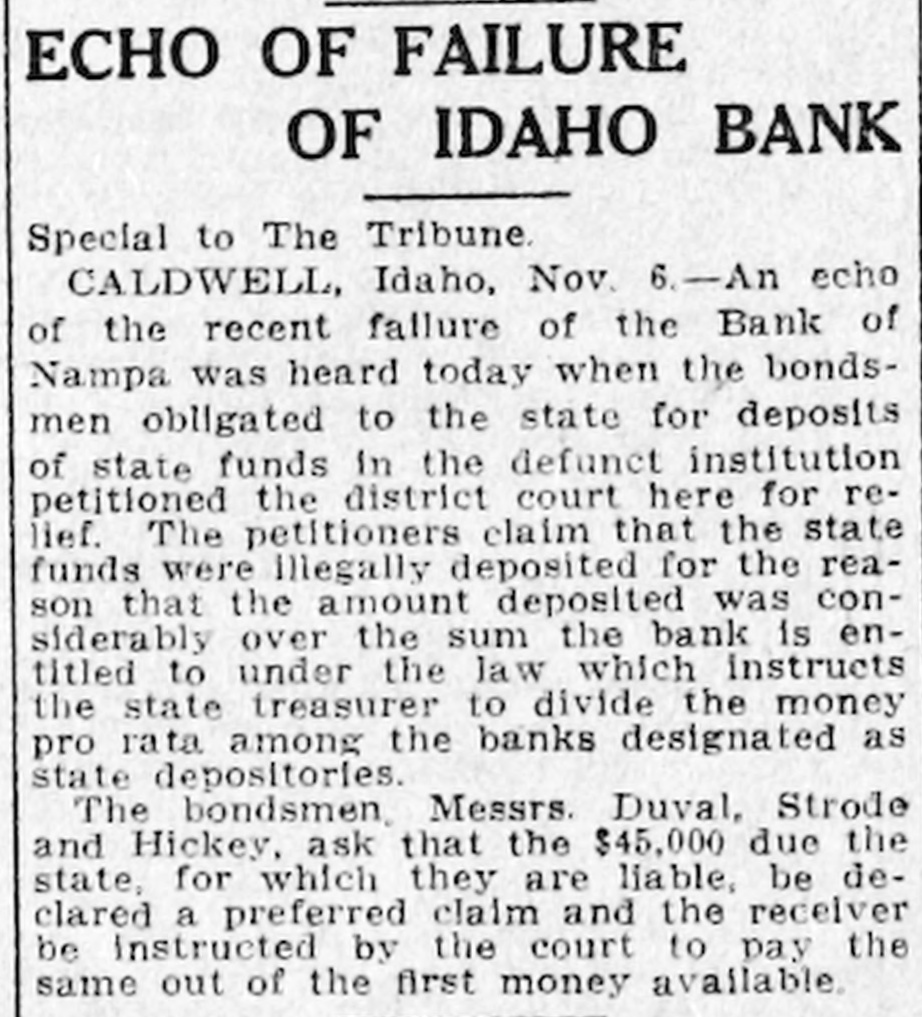 ECHO OF FAILURE OF IDAHO BANK

Special to The Tribune.

CALDWELL, Idaho, Nov. 6.—An echo of the recent failure of the Bank of Nampa was heard today when the bondsmen obligated to the state for deposits of state funds in the defunct institution petitioned the district court here for relief. The petitioners claim that the state funds were illegally deposited for the reason that the amount deposited was considerably over the sum the bank is entitled to under the law which instructs the state treasurer to divide the money pro rata among the banks designated as state depositories.

The bondsmen, Messrs. Duval, Strode and Hickey, ask that the $45,000 due the state, for which they are liable, be declared a preferred claim and the receiver be instructed by the court to pay the same out of the first money available.